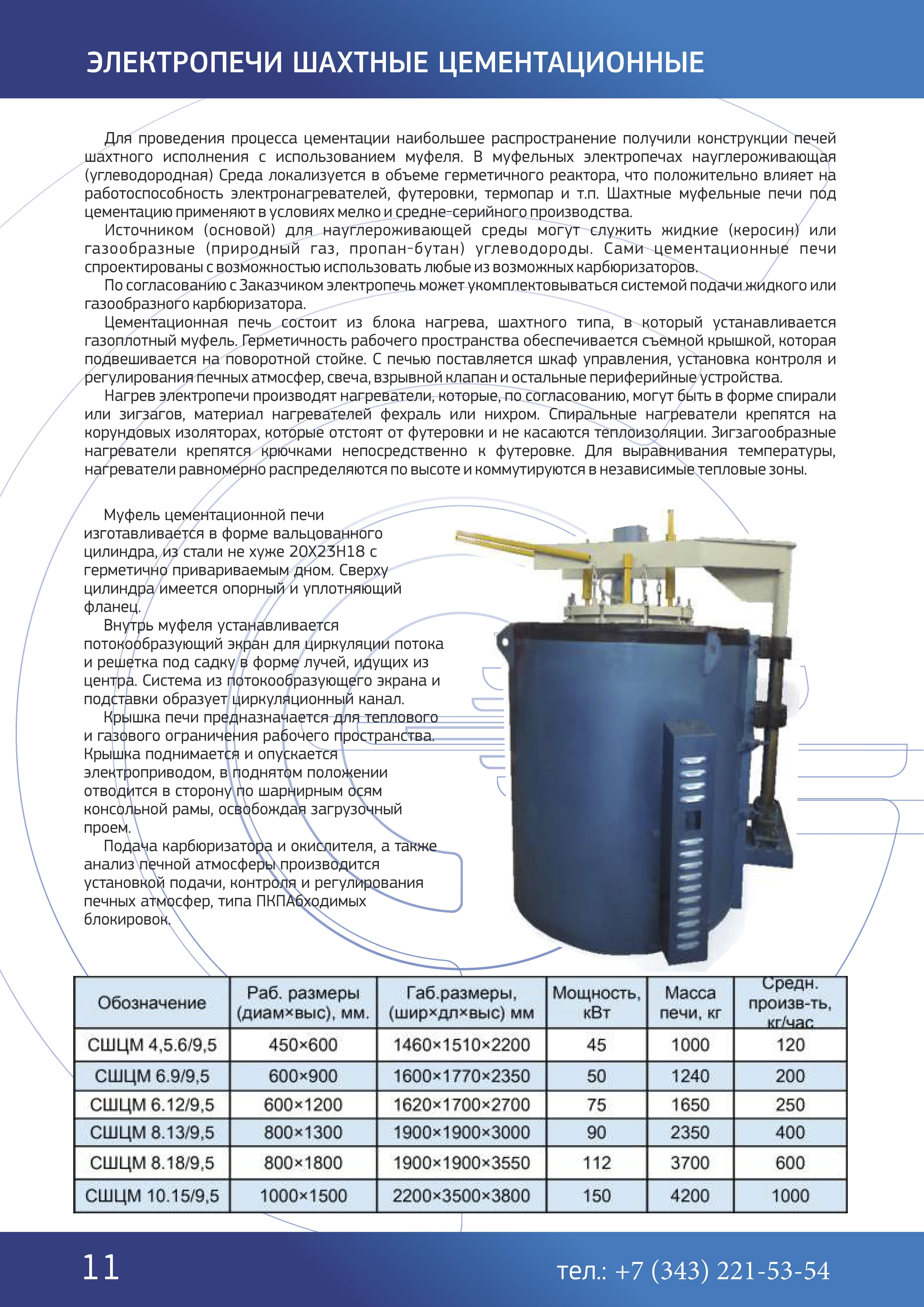 ЭЛЕКТРОПЕЧИ ШАХТНЫЕ ЦЕМЕНТАЦИОННЫЕ

Для проведения процесса цементации наибольшее распространение получили конструкции печей шахтного исполнения с использованием муфеля. В муфельных электропечах науглероживающая (углеводородная) Среда локализуется в объеме герметичного реактора, что положительно влияет на работоспособность электронагревателей, футеровки, термопар и т.п. Шахтные муфельные печи под цементацию применяют в условиях мелко и средне-серийного производства.

Источником (основой) для науглероживающей среды могут служить жидкие (керосин) или газообразные (природный газ, пропан-бутан) углеводороды. Сами цементационные печи спроектированы с возможностью использовать любые из возможных карбюризаторов.

По согласованию с Заказчиком электропечь может укомплектовываться системой подачи жидкого или газообразного карбюризатора.

Цементационная печь состоит из блока нагрева, шахтного типа, в который устанавливается газоплотный муфель. Герметичность рабочего пространства обеспечивается съемной крышкой, которая подвешивается на поворотной стойке. С печью поставляется шкаф управления, установка контроля и регулирования печных атмосфер, свеча, взрывной клапан и остальные периферийные устройства.

Нагрев электропечи производят нагреватели, которые, по согласованию, могут быть в форме спирали или зигзагов, материал нагревателей фехраль или нихром. Спиральные нагреватели крепятся на корундовых изоляторах, которые отстоят от футеровки и не касаются теплоизоляции. Зигзагообразные нагреватели крепятся крючками непосредственно к футеровке. Для выравнивания температуры, нагреватели равномерно распределяются по высоте и коммутируются в независимые тепловые зоны.

Муфель цементационной печи изготавливается в форме вальцованного цилиндра, из стали не хуже 20Х23Н18 с герметично привариваемым дном. Сверху цилиндра имеется опорный и уплотняющий фланец.

Внутрь муфеля устанавливается потокообразующий экран для циркуляции потока и решетка под садку в форме лучей, идущих из центра. Система из потокообразующего экрана и подставки образует циркуляционный канал.

Крышка печи предназначается для теплового и газового ограничения рабочего пространства. Крышка поднимается и опускается электроприводом, в поднятом положении отводится в сторону по шарнирным осям консольной рамы, освобождая загрузочный проем.

Подача карбюризатора и окислителя, а также анализ печной атмосферы производится установкой подачи, контроля и регулирования печных атмосфер, типа ПКПАбходимых блокировок.

| Обозначение | Раб. размеры (диам×выс), мм. | Габ.размеры, (шир×дл×выс) мм | Мощность, кВт | Масса печи, кг | Средн. произв-ть, кг/час |
|---|---|---|---|---|---|
| СШЦМ 4,5.6/9,5 | 450×600 | 1460×1510×2200 | 45 | 1000 | 120 |
| СШЦМ 6.9/9,5 | 600×900 | 1600×1770×2350 | 50 | 1240 | 200 |
| СШЦМ 6.12/9,5 | 600×1200 | 1620×1700×2700 | 75 | 1650 | 250 |
| СШЦМ 8.13/9,5 | 800×1300 | 1900×1900×3000 | 90 | 2350 | 400 |
| СШЦМ 8.18/9,5 | 800×1800 | 1900×1900×3550 | 112 | 3700 | 600 |
| СШЦМ 10.15/9,5 | 1000×1500 | 2200×3500×3800 | 150 | 4200 | 1000 |

11

тел.: +7 (343) 221-53-54